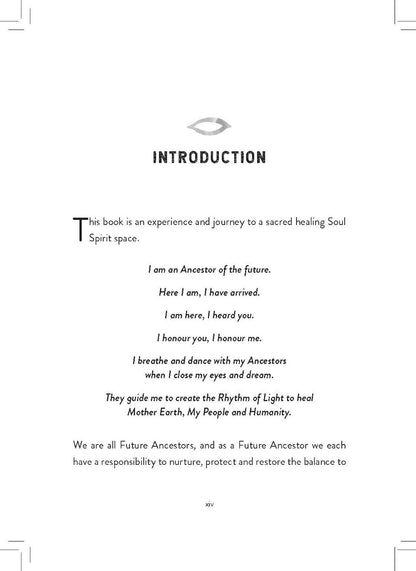 INTRODUCTION

This book is an experience and journey to a sacred healing Soul Spirit space.

I am an Ancestor of the future.

Here I am, I have arrived.

I am here, I heard you.

I honour you, I honour me.

I breathe and dance with my Ancestors
when I close my eyes and dream.

They guide me to create the Rhythm of Light to heal
Mother Earth, My People and Humanity.

We are all Future Ancestors, and as a Future Ancestor we each have a responsibility to nurture, protect and restore the balance to

xiv